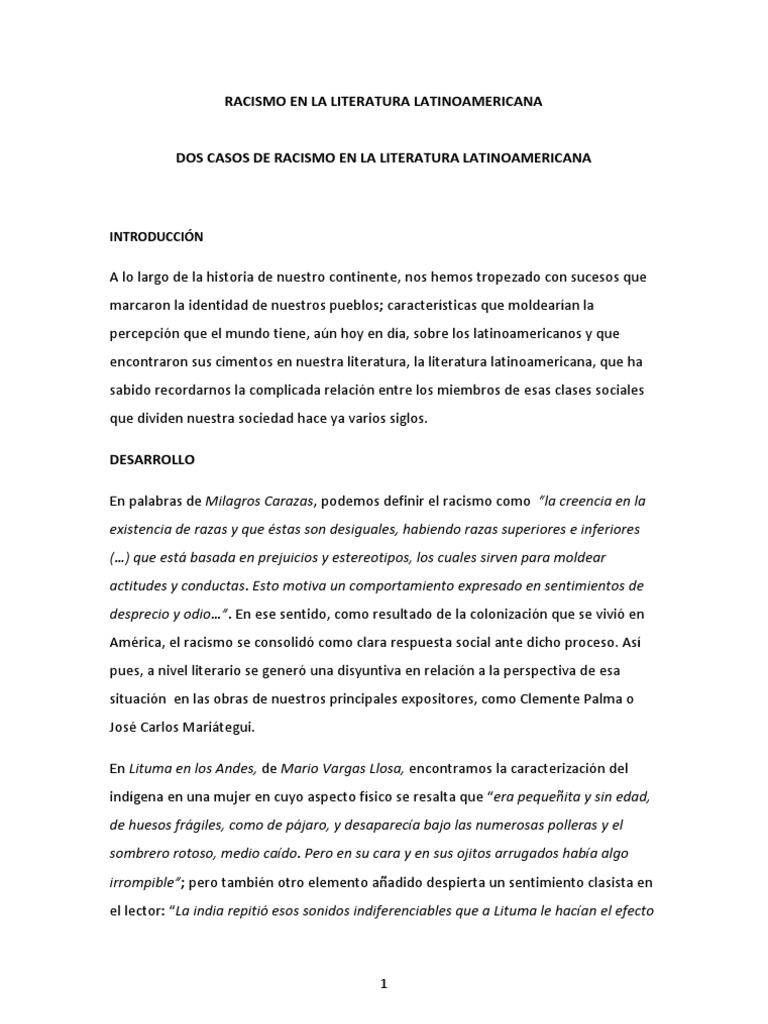 RACISMO EN LA LITERATURA LATINOAMERICANA

DOS CASOS DE RACISMO EN LA LITERATURA LATINOAMERICANA

INTRODUCCIÓN

A lo largo de la historia de nuestro continente, nos hemos tropezado con sucesos que marcaron la identidad de nuestros pueblos; características que moldearían la percepción que el mundo tiene, aún hoy en día, sobre los latinoamericanos y que encontraron sus cimentos en nuestra literatura, la literatura latinoamericana, que ha sabido recordarnos la complicada relación entre los miembros de esas clases sociales que dividen nuestra sociedad hace ya varios siglos.

DESARROLLO

En palabras de Milagros Carazas, podemos definir el racismo como "la creencia en la existencia de razas y que éstas son desiguales, habiendo razas superiores e inferiores (…) que está basada en prejuicios y estereotipos, los cuales sirven para moldear actitudes y conductas. Esto motiva un comportamiento expresado en sentimientos de desprecio y odio…". En ese sentido, como resultado de la colonización que se vivió en América, el racismo se consolidó como clara respuesta social ante dicho proceso. Así pues, a nivel literario se generó una disyuntiva en relación a la perspectiva de esa situación en las obras de nuestros principales expositores, como Clemente Palma o José Carlos Mariátegui.

En Lituma en los Andes, de Mario Vargas Llosa, encontramos la caracterización del indígena en una mujer en cuyo aspecto físico se resalta que "era pequeñita y sin edad, de huesos frágiles, como de pájaro, y desaparecía bajo las numerosas polleras y el sombrero rotoso, medio caído. Pero en su cara y en sus ojitos arrugados había algo irrompible"; pero también otro elemento añadido despierta un sentimiento clasista en el lector: "La india repitió esos sonidos indiferenciables que a Lituma le hacían el efecto

1